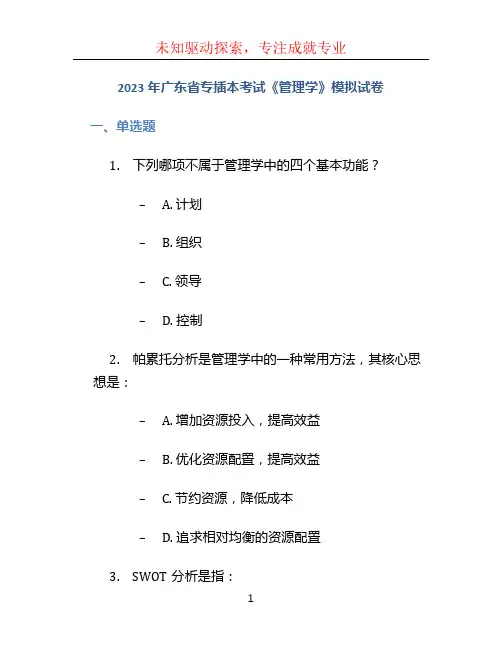 未知驱动探索，专注成就专业

2023 年广东省专插本考试《管理学》模拟试卷

一、单选题

1. 下列哪项不属于管理学中的四个基本功能？

– A. 计划

– B. 组织

– C. 领导

– D. 控制

2. 帕累托分析是管理学中的一种常用方法，其核心思想是：

– A. 增加资源投入，提高效益

– B. 优化资源配置，提高效益

– C. 节约资源，降低成本

– D. 追求相对均衡的资源配置

3. SWOT 分析是指：

1